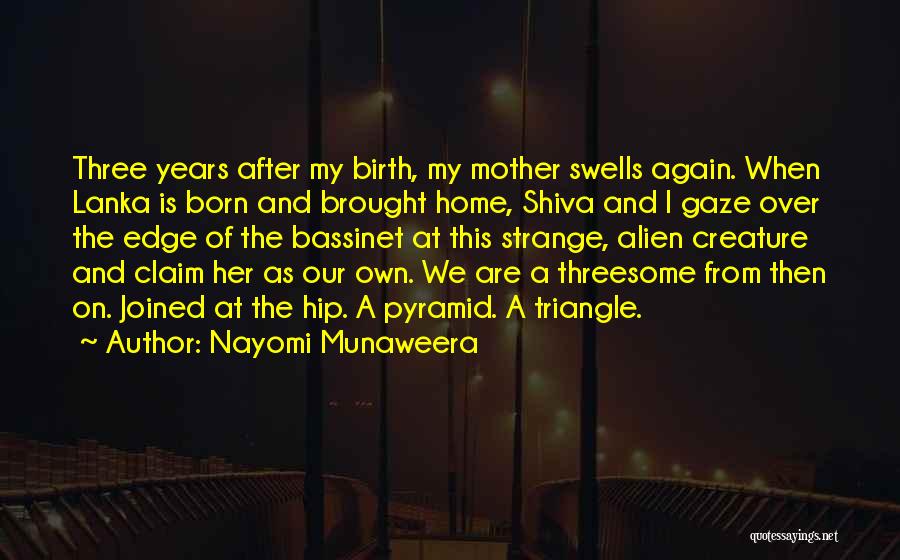 Three years after my birth, my mother swells again. When Lanka is born and brought home, Shiva and I gaze over the edge of the bassinet at this strange, alien creature and claim her as our own. We are a threesome from then on. Joined at the hip. A pyramid. A triangle.
~ Author: Nayomi Munaweera

quotessayings.net